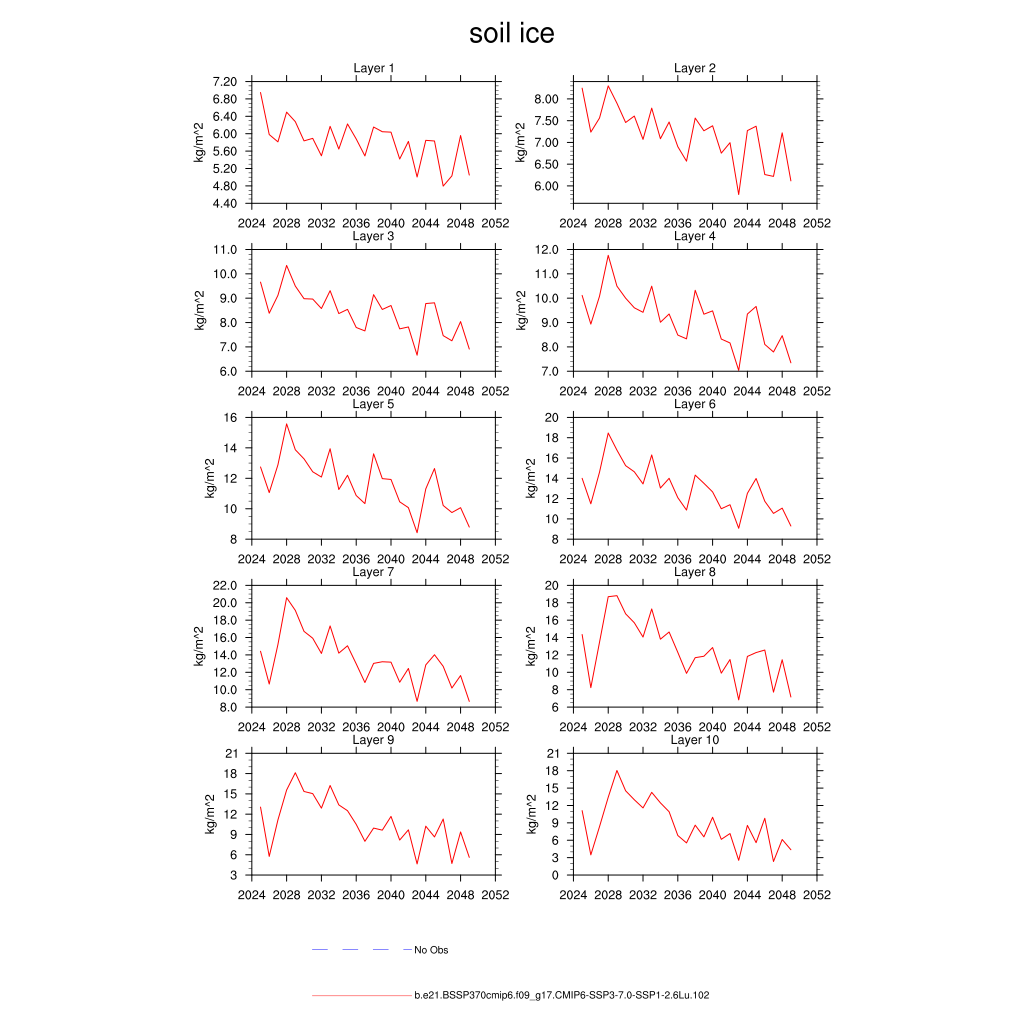 soil ice

Layer 1
kg/m^2
7.20
6.80
6.40
6.00
5.60
5.20
4.80
4.40
2024 2028 2032 2036 2040 2044 2048 2052

Layer 2
kg/m^2
8.00
7.50
7.00
6.50
6.00
2024 2028 2032 2036 2040 2044 2048 2052

Layer 3
kg/m^2
11.0
10.0
9.0
8.0
7.0
6.0
2024 2028 2032 2036 2040 2044 2048 2052

Layer 4
kg/m^2
12.0
11.0
10.0
9.0
8.0
7.0
2024 2028 2032 2036 2040 2044 2048 2052

Layer 5
kg/m^2
16
14
12
10
8
2024 2028 2032 2036 2040 2044 2048 2052

Layer 6
kg/m^2
20
18
16
14
12
10
8
2024 2028 2032 2036 2040 2044 2048 2052

Layer 7
kg/m^2
22.0
20.0
18.0
16.0
14.0
12.0
10.0
8.0
2024 2028 2032 2036 2040 2044 2048 2052

Layer 8
kg/m^2
20
18
16
14
12
10
8
6
2024 2028 2032 2036 2040 2044 2048 2052

Layer 9
kg/m^2
21
18
15
12
9
6
3
2024 2028 2032 2036 2040 2044 2048 2052

Layer 10
kg/m^2
21
18
15
12
9
6
3
0
2024 2028 2032 2036 2040 2044 2048 2052

No Obs

b.e21.BSSP370cmip6.f09_g17.CMIP6-SSP3-7.0-SSP1-2.6Lu.102